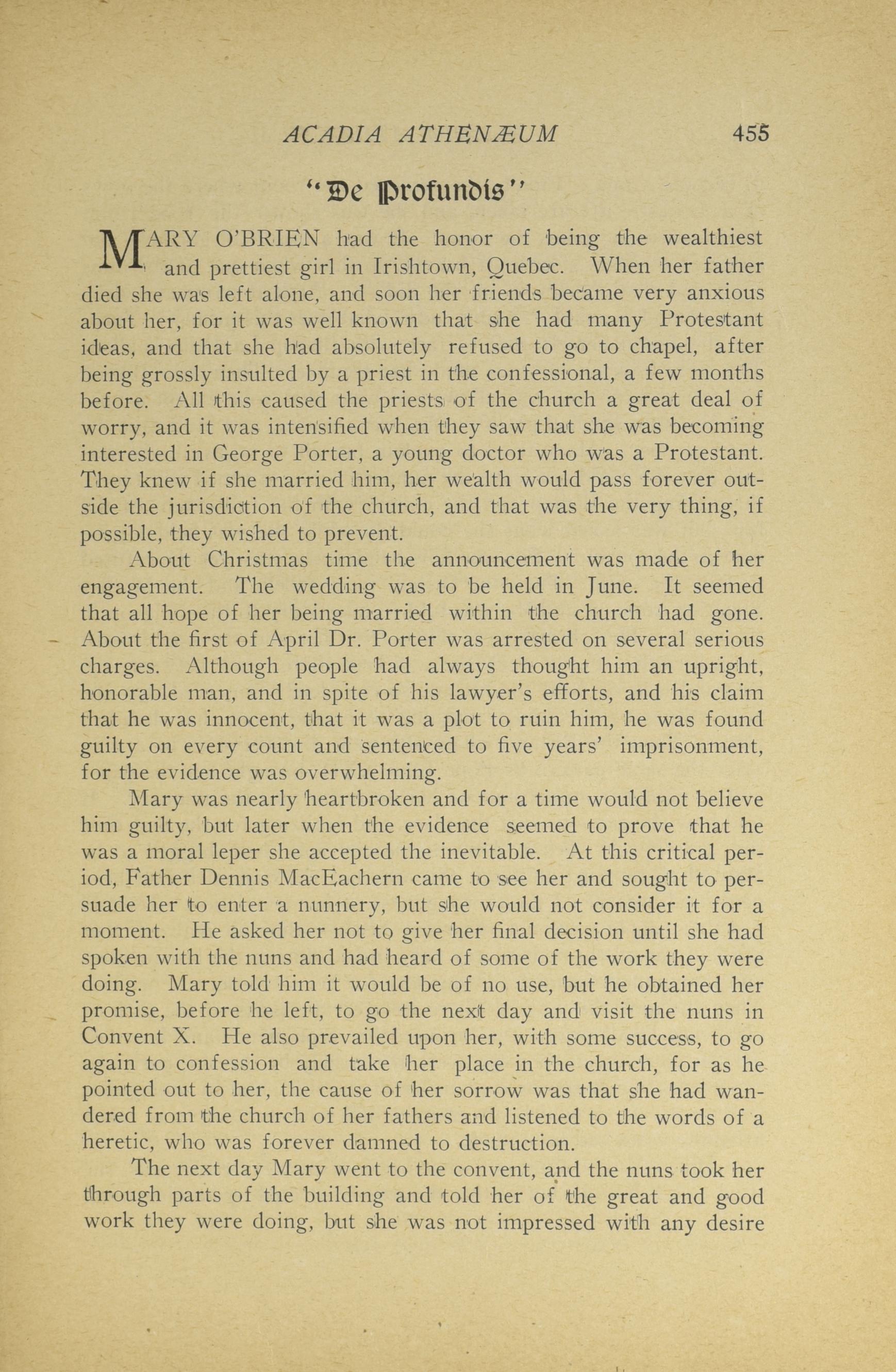 ACADIA ATHENÆUM 455

"De Profundis"

MARY O'BRIEN had the honor of being the wealthiest and prettiest girl in Irishtown, Quebec. When her father died she was left alone, and soon her friends became very anxious about her, for it was well known that she had many Protestant ideas, and that she had absolutely refused to go to chapel, after being grossly insulted by a priest in the confessional, a few months before. All this caused the priests of the church a great deal of worry, and it was intensified when they saw that she was becoming interested in George Porter, a young doctor who was a Protestant. They knew if she married him, her wealth would pass forever outside the jurisdiction of the church, and that was the very thing, if possible, they wished to prevent.

About Christmas time the announcement was made of her engagement. The wedding was to be held in June. It seemed that all hope of her being married within the church had gone. About the first of April Dr. Porter was arrested on several serious charges. Although people had always thought him an upright, honorable man, and in spite of his lawyer's efforts, and his claim that he was innocent, that it was a plot to ruin him, he was found guilty on every count and sentenced to five years' imprisonment, for the evidence was overwhelming.

Mary was nearly heartbroken and for a time would not believe him guilty, but later when the evidence seemed to prove that he was a moral leper she accepted the inevitable. At this critical period, Father Dennis MacEachern came to see her and sought to persuade her to enter a nunnery, but she would not consider it for a moment. He asked her not to give her final decision until she had spoken with the nuns and had heard of some of the work they were doing. Mary told him it would be of no use, but he obtained her promise, before he left, to go the next day and visit the nuns in Convent X. He also prevailed upon her, with some success, to go again to confession and take her place in the church, for as he pointed out to her, the cause of her sorrow was that she had wandered from the church of her fathers and listened to the words of a heretic, who was forever damned to destruction.

The next day Mary went to the convent, and the nuns took her through parts of the building and told her of the great and good work they were doing, but she was not impressed with any desire